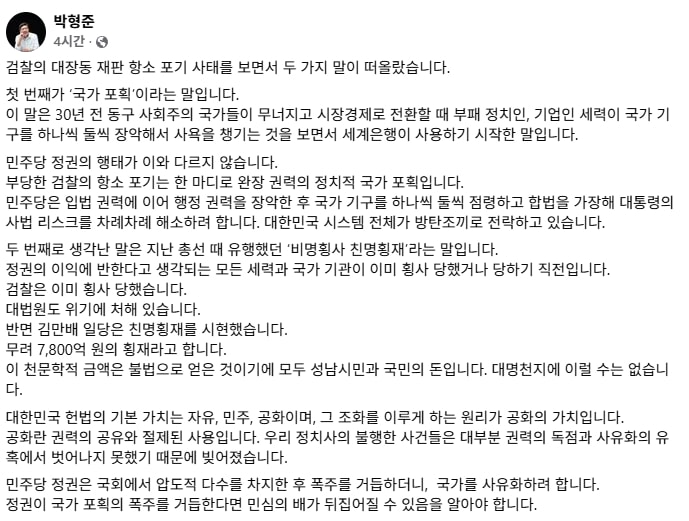 박형준
4시간 ·

검찰의 대장동 재판 항소 포기 사태를 보면서 두 가지 말이 떠올랐습니다.

첫 번째가 '국가 포획'이라는 말입니다.
이 말은 30년 전 동구 사회주의 국가들이 무너지고 시장경제로 전환할 때 부패 정치인, 기업인 세력이 국가 기구를 하나씩 둘씩 장악해서 사욕을 챙기는 것을 보면서 세계은행이 사용하기 시작한 말입니다.

민주당 정권의 행태가 이와 다르지 않습니다.
부당한 검찰의 항소 포기는 한 마디로 완장 권력의 정치적 국가 포획입니다.
민주당은 입법 권력에 이어 행정 권력을 장악한 후 국가 기구를 하나씩 둘씩 점령하고 합법을 가장해 대통령의 사법 리스크를 차례차례 해소하려 합니다. 대한민국 시스템 전체가 방탄조끼로 전락하고 있습니다.

두 번째로 생각난 말은 지난 총선 때 유행했던 '비명횡사 친명횡재'라는 말입니다.
정권의 이익에 반한다고 생각되는 모든 세력과 국가 기관이 이미 횡사 당했거나 당하기 직전입니다.
검찰은 이미 횡사 당했습니다.
대법원도 위기에 처해 있습니다.
반면 김만배 일당은 친명횡재를 시현했습니다.
무려 7,800억 원의 횡재라고 합니다.
이 천문학적 금액은 불법으로 얻은 것이기에 모두 성남시민과 국민의 돈입니다. 대명천지에 이럴 수는 없습니다.

대한민국 헌법의 기본 가치는 자유, 민주, 공화이며, 그 조화를 이루게 하는 원리가 공화의 가치입니다.
공화란 권력의 공유와 절제된 사용입니다. 우리 정치사의 불행한 사건들은 대부분 권력의 독점과 사유화의 유혹에서 벗어나지 못했기 때문에 빚어졌습니다.

민주당 정권은 국회에서 압도적 다수를 차지한 후 폭주를 거듭하더니, 국가를 사유화하려 합니다.
정권이 국가 포획의 폭주를 거듭한다면 민심의 배가 뒤집어질 수 있음을 알아야 합니다.